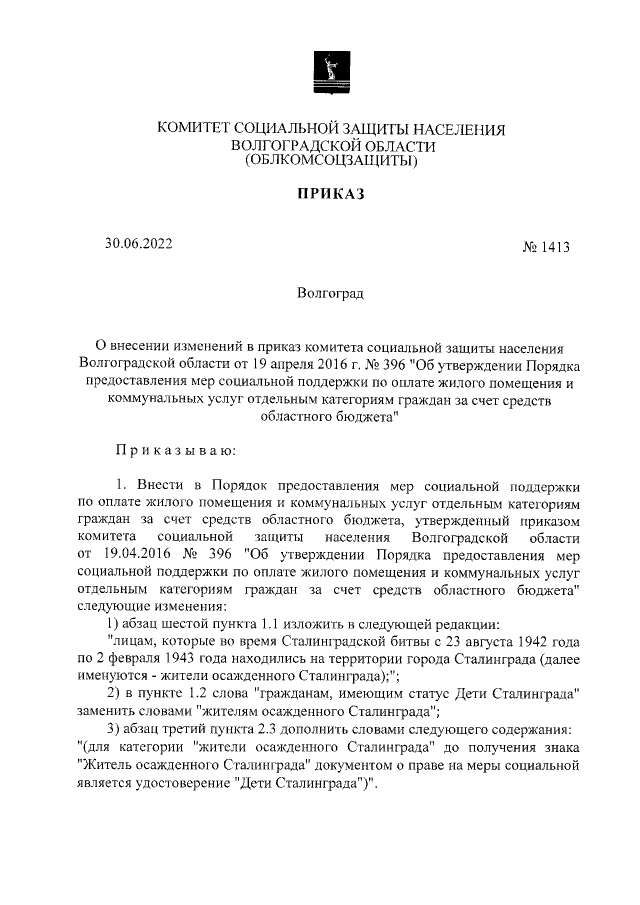 КОМИТЕТ СОЦИАЛЬНОЙ ЗАЩИТЫ НАСЕЛЕНИЯ
ВОЛГОГРАДСКОЙ ОБЛАСТИ
(ОБЛКОМСОЦЗАЩИТЫ)

ПРИКАЗ

30.06.2022

№ 1413

Волгоград

О внесении изменений в приказ комитета социальной защиты населения Волгоградской области от 19 апреля 2016 г. № 396 "Об утверждении Порядка предоставления мер социальной поддержки по оплате жилого помещения и коммунальных услуг отдельным категориям граждан за счет средств областного бюджета"

Приказываю:

1. Внести в Порядок предоставления мер социальной поддержки по оплате жилого помещения и коммунальных услуг отдельным категориям граждан за счет средств областного бюджета, утвержденный приказом комитета социальной защиты населения Волгоградской области от 19.04.2016 № 396 "Об утверждении Порядка предоставления мер социальной поддержки по оплате жилого помещения и коммунальных услуг отдельным категориям граждан за счет средств областного бюджета" следующие изменения:

1) абзац шестой пункта 1.1 изложить в следующей редакции:

"лицам, которые во время Сталинградской битвы с 23 августа 1942 года по 2 февраля 1943 года находились на территории города Сталинграда (далее именуются - жители осажденного Сталинграда);";

2) в пункте 1.2 слова "гражданам, имеющим статус Дети Сталинграда" заменить словами "жителям осажденного Сталинграда";

3) абзац третий пункта 2.3 дополнить словами следующего содержания: "(для категории "жители осажденного Сталинграда" до получения знака "Житель осажденного Сталинграда" документом о праве на меры социальной является удостоверение "Дети Сталинграда")".